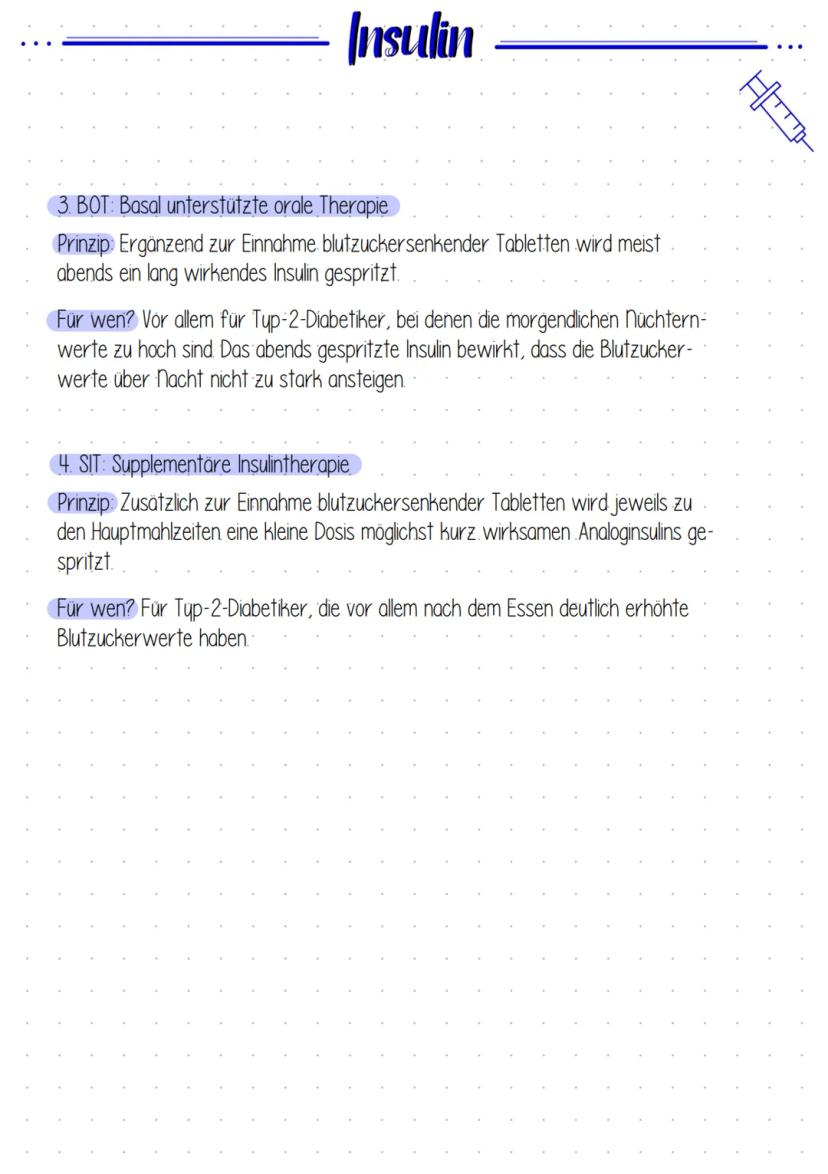 Insulin

3. BOT: Basal unterstützte orale Therapie

Prinzip: Ergänzend zur Einnahme blutzuckersenkender Tabletten wird meist abends ein lang wirkendes Insulin gespritzt.

Für wen? Vor allem für Typ-2-Diabetiker, bei denen die morgendlichen Nüchternwerte zu hoch sind. Das abends gespritzte Insulin bewirkt, dass die Blutzuckerwerte über Nacht nicht zu stark ansteigen.

4. SIT: Supplementäre Insulintherapie

Prinzip: Zusätzlich zur Einnahme blutzuckersenkender Tabletten wird jeweils zu den Hauptmahlzeiten eine kleine Dosis möglichst kurz wirksamen Analoginsulins gespritzt.

Für wen? Für Typ-2-Diabetiker, die vor allem nach dem Essen deutlich erhöhte Blutzuckerwerte haben.